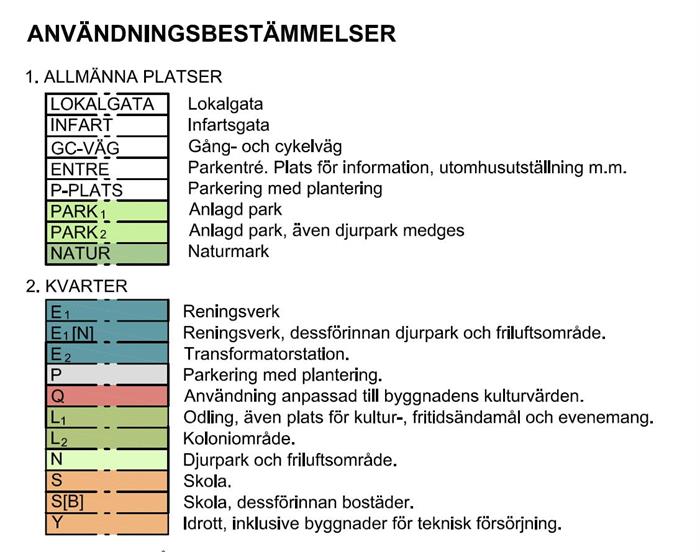 ANVÄNDNINGSBESTÄMMELSER

1. ALLMÄNNA PLATSER

| | |
|---|---|
| LOKALGATA | Lokalgata |
| INFART | Infartsgata |
| GC-VÄG | Gång- och cykelväg |
| ENTRE | Parkentré. Plats för information, utomhusutställning m.m. |
| P-PLATS | Parkering med plantering |
| PARK$_1$ | Anlagd park |
| PARK$_2$ | Anlagd park, även djurpark medges |
| NATUR | Naturmark |

2. KVARTER

| | |
|---|---|
| E$_1$ | Reningsverk |
| E$_1$[N] | Reningsverk, dessförinnan djurpark och friluftsområde. |
| E$_2$ | Transformatorstation. |
| P | Parkering med plantering. |
| Q | Användning anpassad till byggnadens kulturvärden. |
| L$_1$ | Odling, även plats för kultur-, fritidsändamål och evenemang. |
| L$_2$ | Koloniområde. |
| N | Djurpark och friluftsområde. |
| S | Skola. |
| S[B] | Skola, dessförinnan bostäder. |
| Y | Idrott, inklusive byggnader för teknisk försörjning. |